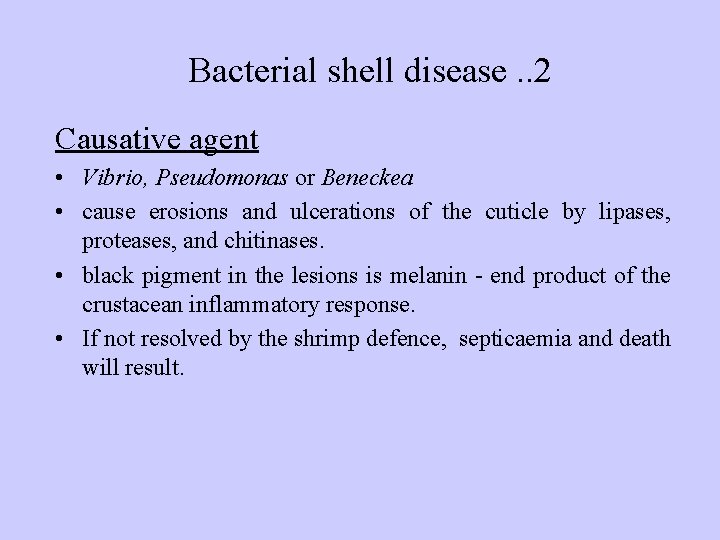 Bacterial shell disease ..2

Causative agent

• Vibrio, Pseudomonas or Beneckea
• cause erosions and ulcerations of the cuticle by lipases, proteases, and chitinases.
• black pigment in the lesions is melanin - end product of the crustacean inflammatory response.
• If not resolved by the shrimp defence, septicaemia and death will result.